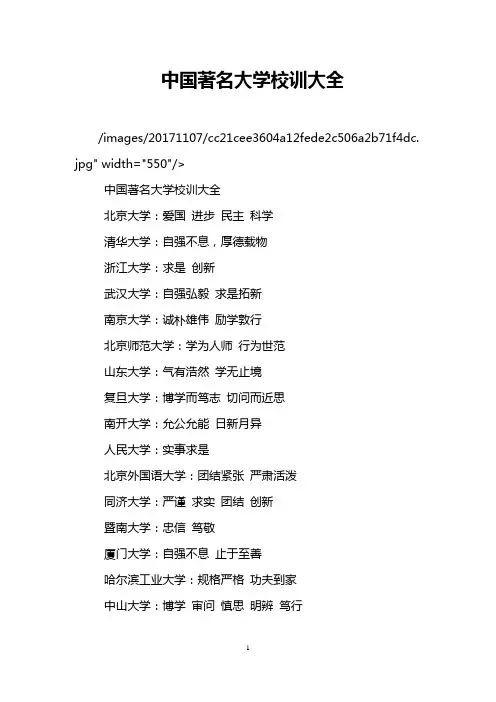 中国著名大学校训大全

/images/20171107/cc21cee3604a12fede2c506a2b71f4dc.jpg" width="550"/>

中国著名大学校训大全

北京大学：爱国 进步 民主 科学

清华大学：自强不息，厚德载物

浙江大学：求是 创新

武汉大学：自强弘毅 求是拓新

南京大学：诚朴雄伟 励学敦行

北京师范大学：学为人师 行为世范

山东大学：气有浩然 学无止境

复旦大学：博学而笃志 切问而近思

南开大学：允公允能 日新月异

人民大学：实事求是

北京外国语大学：团结紧张 严肃活泼

同济大学：严谨 求实 团结 创新

暨南大学：忠信 笃敬

厦门大学：自强不息 止于至善

哈尔滨工业大学：规格严格 功夫到家

中山大学：博学 审问 慎思 明辨 笃行

1